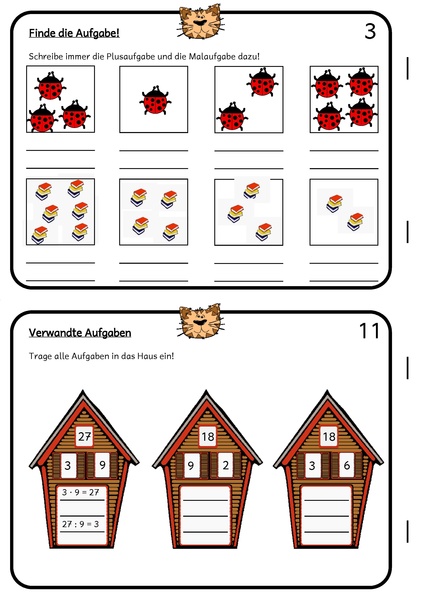 Finde die Aufgabe!

3

Schreibe immer die Plusaufgabe und die Malaufgabe dazu!

Verwandte Aufgaben

11

Trage alle Aufgaben in das Haus ein!

27

3

9

$3 \cdot 9 = 27$

$27 : 9 = 3$

18

9

2

18

3

6